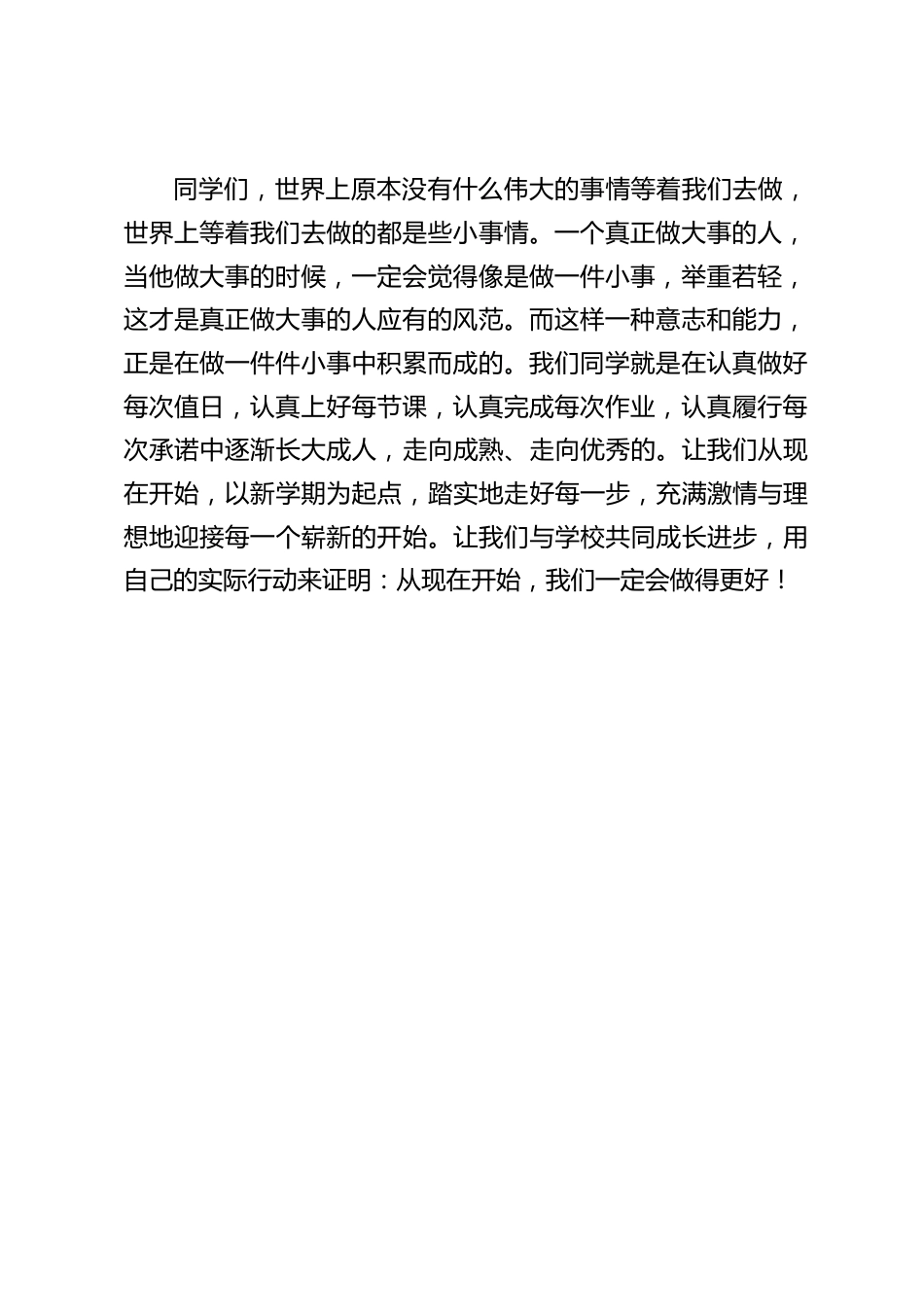 同学们，世界上原本没有什么伟大的事情等着我们去做，世界上等着我们去做的都是些小事情。一个真正做大事的人，当他做大事的时候，一定会觉得像是做一件小事，举重若轻，这才是真正做大事的人应有的风范。而这样一种意志和能力，正是在做一件件小事中积累而成的。我们同学就是在认真做好每次值日，认真上好每节课，认真完成每次作业，认真履行每次承诺中逐渐长大成人，走向成熟、走向优秀的。让我们从现在开始，以新学期为起点，踏实地走好每一步，充满激情与理想地迎接每一个崭新的开始。让我们与学校共同成长进步，用自己的实际行动来证明：从现在开始，我们一定会做得更好！